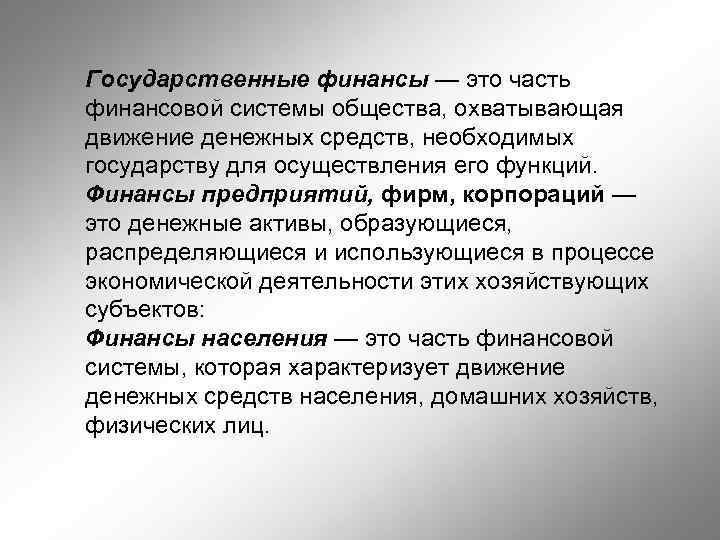 Государственные финансы — это часть финансовой системы общества, охватывающая движение денежных средств, необходимых государству для осуществления его функций.
Финансы предприятий, фирм, корпораций — это денежные активы, образующиеся, распределяющиеся и использующиеся в процессе экономической деятельности этих хозяйствующих субъектов:
Финансы населения — это часть финансовой системы, которая характеризует движение денежных средств населения, домашних хозяйств, физических лиц.